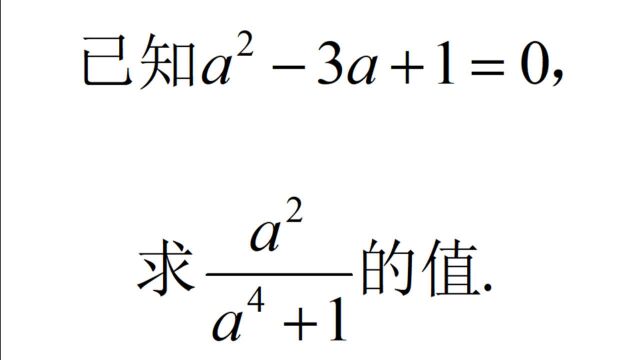 已知$a^2-3a+1=0$,

求$\frac{a^2}{a^4+1}$的值.